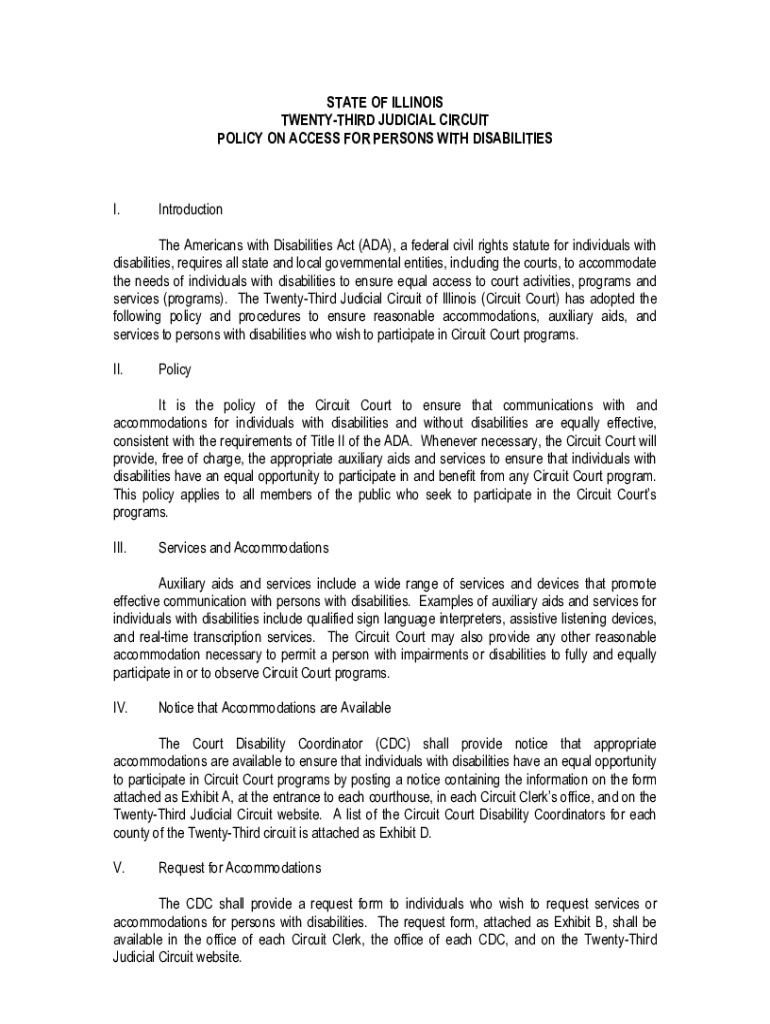 STATE OF ILLINOIS
TWENTY-THIRD JUDICIAL CIRCUIT
POLICY ON ACCESS FOR PERSONS WITH DISABILITIES

I. Introduction

The Americans with Disabilities Act (ADA), a federal civil rights statute for individuals with disabilities, requires all state and local governmental entities, including the courts, to accommodate the needs of individuals with disabilities to ensure equal access to court activities, programs and services (programs). The Twenty-Third Judicial Circuit of Illinois (Circuit Court) has adopted the following policy and procedures to ensure reasonable accommodations, auxiliary aids, and services to persons with disabilities who wish to participate in Circuit Court programs.

II. Policy

It is the policy of the Circuit Court to ensure that communications with and accommodations for individuals with disabilities and without disabilities are equally effective, consistent with the requirements of Title II of the ADA. Whenever necessary, the Circuit Court will provide, free of charge, the appropriate auxiliary aids and services to ensure that individuals with disabilities have an equal opportunity to participate in and benefit from any Circuit Court program. This policy applies to all members of the public who seek to participate in the Circuit Court's programs.

III. Services and Accommodations

Auxiliary aids and services include a wide range of services and devices that promote effective communication with persons with disabilities. Examples of auxiliary aids and services for individuals with disabilities include qualified sign language interpreters, assistive listening devices, and real-time transcription services. The Circuit Court may also provide any other reasonable accommodation necessary to permit a person with impairments or disabilities to fully and equally participate in or to observe Circuit Court programs.

IV. Notice that Accommodations are Available

The Court Disability Coordinator (CDC) shall provide notice that appropriate accommodations are available to ensure that individuals with disabilities have an equal opportunity to participate in Circuit Court programs by posting a notice containing the information on the form attached as Exhibit A, at the entrance to each courthouse, in each Circuit Clerk's office, and on the Twenty-Third Judicial Circuit website. A list of the Circuit Court Disability Coordinators for each county of the Twenty-Third circuit is attached as Exhibit D.

V. Request for Accommodations

The CDC shall provide a request form to individuals who wish to request services or accommodations for persons with disabilities. The request form, attached as Exhibit B, shall be available in the office of each Circuit Clerk, the office of each CDC, and on the Twenty-Third Judicial Circuit website.